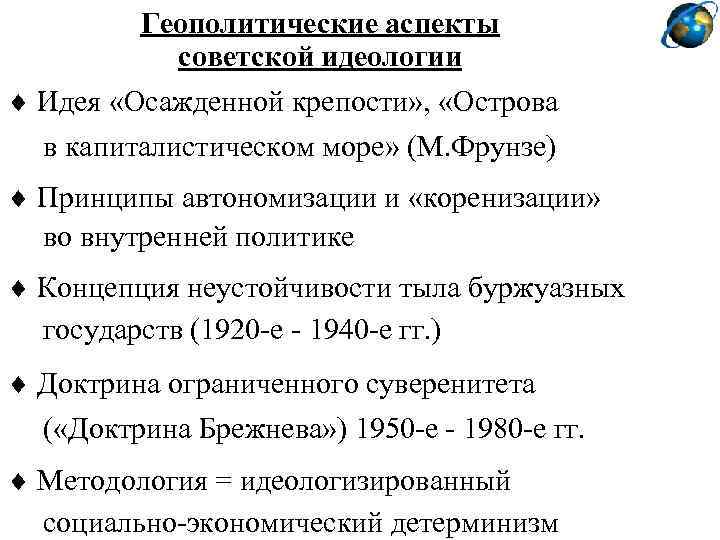 Геополитические аспекты советской идеологии

♦ Идея «Осажденной крепости», «Острова в капиталистическом море» (М.Фрунзе)

♦ Принципы автономизации и «коренизации» во внутренней политике

♦ Концепция неустойчивости тыла буржуазных государств (1920-е - 1940-е гг.)

♦ Доктрина ограниченного суверенитета («Доктрина Брежнева») 1950-е - 1980-е гг.

♦ Методология = идеологизированный социально-экономический детерминизм